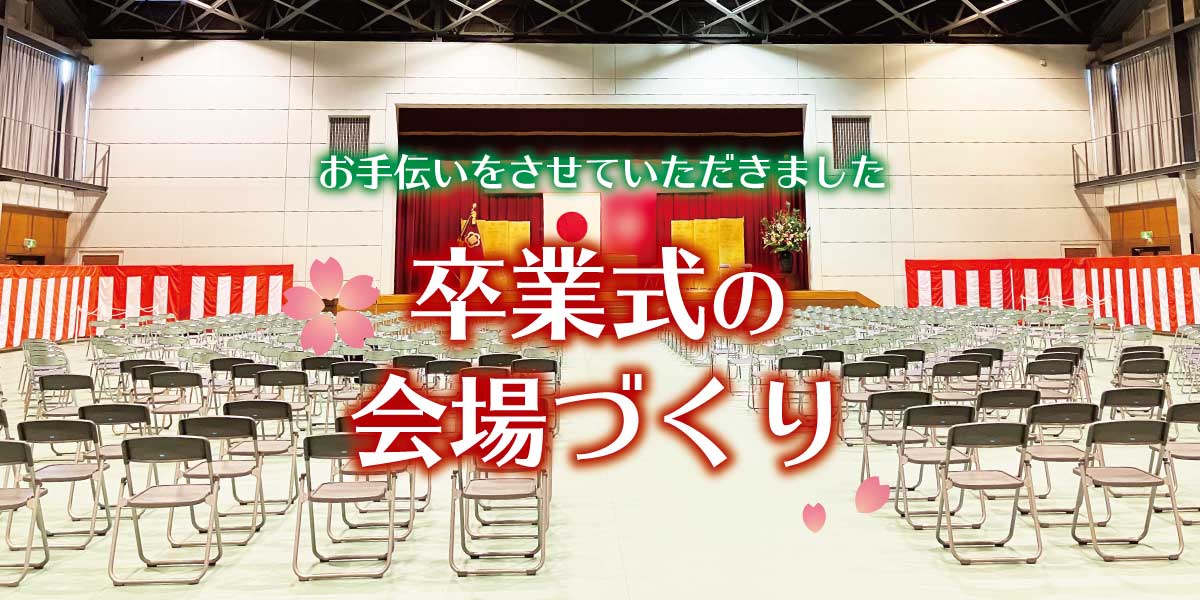 お手伝いをさせていただきました

卒業式の
会場づくり